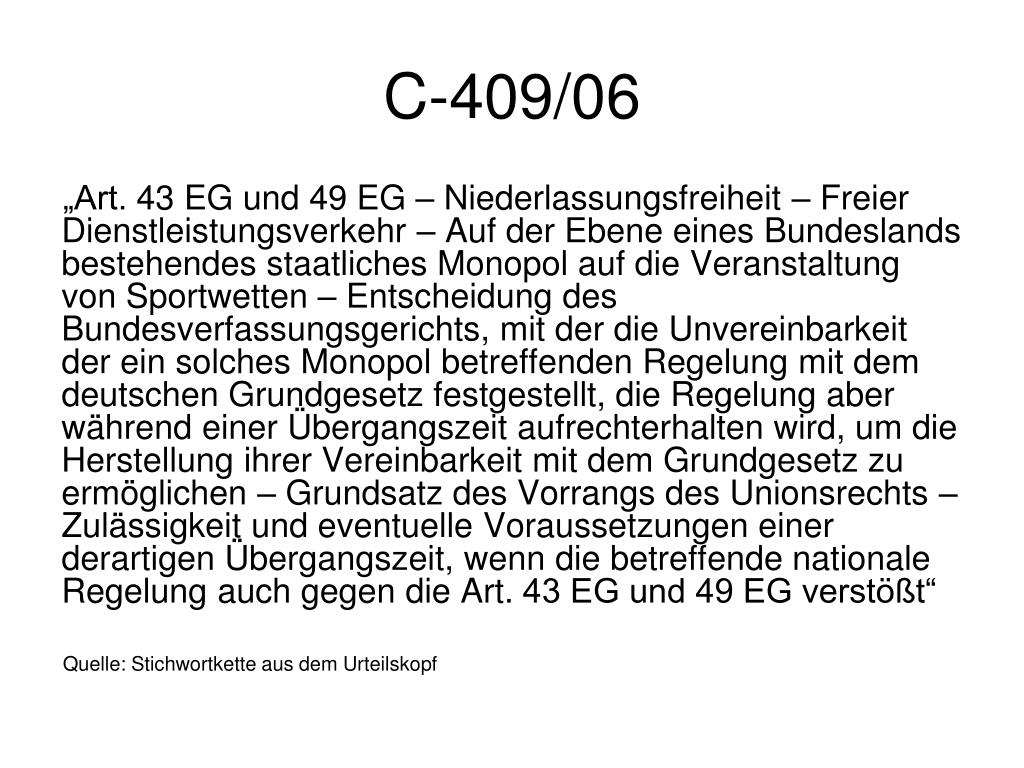 C-409/06

„Art. 43 EG und 49 EG – Niederlassungsfreiheit – Freier Dienstleistungsverkehr – Auf der Ebene eines Bundeslands bestehendes staatliches Monopol auf die Veranstaltung von Sportwetten – Entscheidung des Bundesverfassungsgerichts, mit der die Unvereinbarkeit der ein solches Monopol betreffenden Regelung mit dem deutschen Grundgesetz festgestellt, die Regelung aber während einer Übergangszeit aufrechterhalten wird, um die Herstellung ihrer Vereinbarkeit mit dem Grundgesetz zu ermöglichen – Grundsatz des Vorrangs des Unionsrechts – Zulässigkeit und eventuelle Voraussetzungen einer derartigen Übergangszeit, wenn die betreffende nationale Regelung auch gegen die Art. 43 EG und 49 EG verstößt“

Quelle: Stichwortkette aus dem Urteilskopf